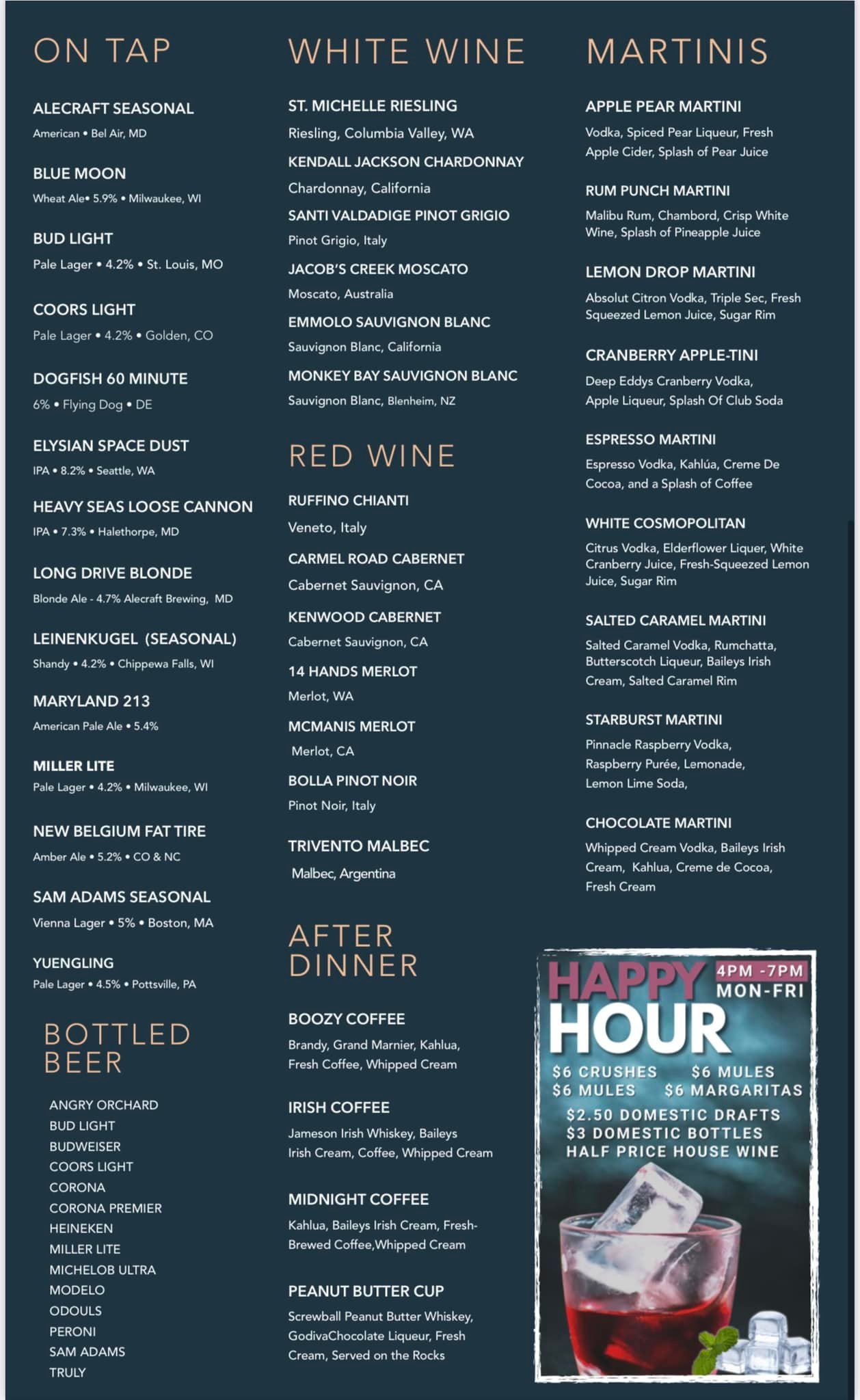 ON TAP

ALECRAFT SEASONAL
American • Bel Air, MD

BLUE MOON
Wheat Ale• 5.9% • Milwaukee, WI

BUD LIGHT
Pale Lager • 4.2% • St. Louis, MO

COORS LIGHT
Pale Lager • 4.2% • Golden, CO

DOGFISH 60 MINUTE
6% • Flying Dog • DE

ELYSIAN SPACE DUST
IPA • 8.2% • Seattle, WA

HEAVY SEAS LOOSE CANNON
IPA • 7.3% • Halethorpe, MD

LONG DRIVE BLONDE
Blonde Ale - 4.7% Alecraft Brewing, MD

LEINENKUGEL (SEASONAL)
Shandy • 4.2% • Chippewa Falls, WI

MARYLAND 213
American Pale Ale • 5.4%

MILLER LITE
Pale Lager • 4.2% • Milwaukee, WI

NEW BELGIUM FAT TIRE
Amber Ale • 5.2% • CO & NC

SAM ADAMS SEASONAL
Vienna Lager • 5% • Boston, MA

YUENGLING
Pale Lager • 4.5% • Pottsville, PA

BOTTLED BEER

ANGRY ORCHARD
BUD LIGHT
BUDWEISER
COORS LIGHT
CORONA
CORONA PREMIER
HEINEKEN
MILLER LITE
MICHELOB ULTRA
MODELO
ODOULS
PERONI
SAM ADAMS
TRULY

WHITE WINE

ST. MICHELLE RIESLING
Riesling, Columbia Valley, WA

KENDALL JACKSON CHARDONNAY
Chardonnay, California

SANTI VALDADIGE PINOT GRIGIO
Pinot Grigio, Italy

JACOB'S CREEK MOSCATO
Moscato, Australia

EMMOLO SAUVIGNON BLANC
Sauvignon Blanc, California

MONKEY BAY SAUVIGNON BLANC
Sauvignon Blanc, Blenheim, NZ

RED WINE

RUFFINO CHIANTI
Veneto, Italy

CARMEL ROAD CABERNET
Cabernet Sauvignon, CA

KENWOOD CABERNET
Cabernet Sauvignon, CA

14 HANDS MERLOT
Merlot, WA

MCMANIS MERLOT
Merlot, CA

BOLLA PINOT NOIR
Pinot Noir, Italy

TRIVENTO MALBEC
Malbec, Argentina

AFTER DINNER

BOOZY COFFEE
Brandy, Grand Marnier, Kahlua, Fresh Coffee, Whipped Cream

IRISH COFFEE
Jameson Irish Whiskey, Baileys Irish Cream, Coffee, Whipped Cream

MIDNIGHT COFFEE
Kahlua, Baileys Irish Cream, Fresh-Brewed Coffee,Whipped Cream

PEANUT BUTTER CUP
Screwball Peanut Butter Whiskey, GodivaChocolate Liqueur, Fresh Cream, Served on the Rocks

MARTINIS

APPLE PEAR MARTINI
Vodka, Spiced Pear Liqueur, Fresh Apple Cider, Splash of Pear Juice

RUM PUNCH MARTINI
Malibu Rum, Chambord, Crisp White Wine, Splash of Pineapple Juice

LEMON DROP MARTINI
Absolut Citron Vodka, Triple Sec, Fresh Squeezed Lemon Juice, Sugar Rim

CRANBERRY APPLE-TINI
Deep Eddys Cranberry Vodka, Apple Liqueur, Splash Of Club Soda

ESPRESSO MARTINI
Espresso Vodka, Kahlúa, Creme De Cocoa, and a Splash of Coffee

WHITE COSMOPOLITAN
Citrus Vodka, Elderflower Liquer, White Cranberry Juice, Fresh-Squeezed Lemon Juice, Sugar Rim

SALTED CARAMEL MARTINI
Salted Caramel Vodka, Rumchatta, Butterscotch Liqueur, Baileys Irish Cream, Salted Caramel Rim

STARBURST MARTINI
Pinnacle Raspberry Vodka, Raspberry Purée, Lemonade, Lemon Lime Soda,

CHOCOLATE MARTINI
Whipped Cream Vodka, Baileys Irish Cream, Kahlua, Creme de Cocoa, Fresh Cream

HAPPY HOUR
4PM -7PM
MON-FRI

$6 CRUSHES $6 MULES
$6 MULES $6 MARGARITAS
$2.50 DOMESTIC DRAFTS
$3 DOMESTIC BOTTLES
HALF PRICE HOUSE WINE